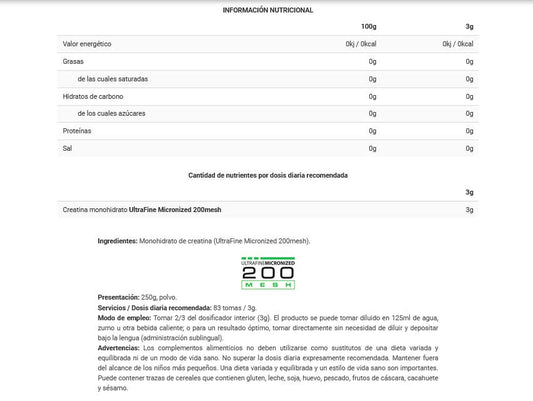 INFORMACIÓN NUTRICIONAL

| | 100g | 3g |
|---|---|---|
| Valor energético | 0kj / 0kcal | 0kj / 0kcal |
| Grasas | 0g | 0g |
| de las cuales saturadas | 0g | 0g |
| Hidratos de carbono | 0g | 0g |
| de los cuales azúcares | 0g | 0g |
| Proteínas | 0g | 0g |
| Sal | 0g | 0g |

Cantidad de nutrientes por dosis diaria recomendada

| | 3g |
|---|---|
| Creatina monohidrato UltraFine Micronized 200mesh | 3g |

Ingredientes: Monohidrato de creatina (UltraFine Micronized 200mesh).

ULTRAFINEMICRONIZED 200 MESH

Presentación: 250g, polvo.
Servicios / Dosis diaria recomendada: 83 tomas / 3g.
Modo de empleo: Tomar 2/3 del dosificador interior (3g). El producto se puede tomar diluido en 125ml de agua, zumo u otra bebida caliente; o para un resultado óptimo, tomar directamente sin necesidad de diluir y depositar bajo la lengua (administración sublingual).
Advertencias: Los complementos alimenticios no deben utilizarse como sustitutos de una dieta variada y equilibrada ni de un modo de vida sano. No superar la dosis diaria expresamente recomendada. Mantener fuera del alcance de los niños más pequeños. Una dieta variada y equilibrada y un estilo de vida sano son importantes. Puede contener trazas de cereales que contienen gluten, leche, soja, huevo, pescado, frutos de cáscara, cacahuete y sésamo.